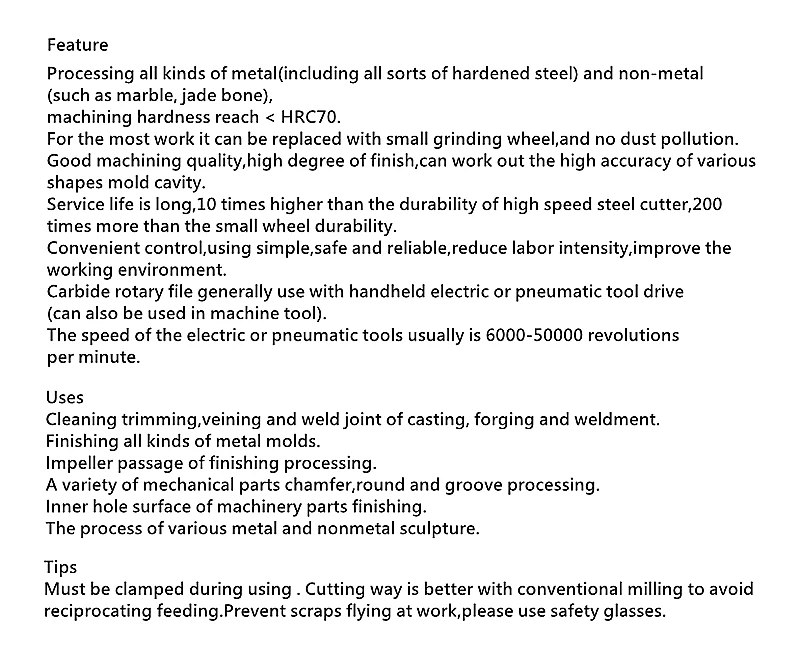 Feature
Processing all kinds of metal(including all sorts of hardened steel) and non-metal (such as marble, jade bone),
machining hardness reach < HRC70.
For the most work it can be replaced with small grinding wheel,and no dust pollution.
Good machining quality,high degree of finish,can work out the high accuracy of various shapes mold cavity.
Service life is long,10 times higher than the durability of high speed steel cutter,200 times more than the small wheel durability.
Convenient control,using simple,safe and reliable,reduce labor intensity,improve the working environment.
Carbide rotary file generally use with handheld electric or pneumatic tool drive (can also be used in machine tool).
The speed of the electric or pneumatic tools usually is 6000-50000 revolutions per minute.

Uses
Cleaning trimming,veining and weld joint of casting, forging and weldment.
Finishing all kinds of metal molds.
Impeller passage of finishing processing.
A variety of mechanical parts chamfer,round and groove processing.
Inner hole surface of machinery parts finishing.
The process of various metal and nonmetal sculpture.

Tips
Must be clamped during using . Cutting way is better with conventional milling to avoid reciprocating feeding.Prevent scraps flying at work,please use safety glasses.